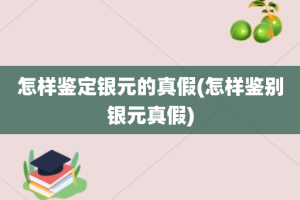 怎样鉴定银元的真假(怎样鉴别银元真假)